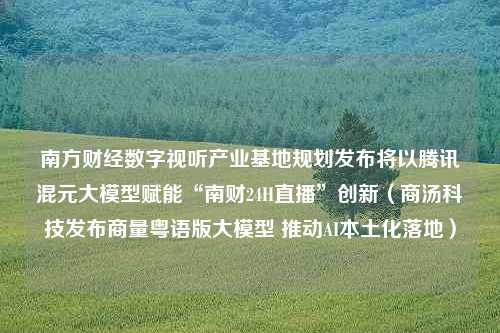 南方财经数字视听产业基地规划发布将以腾讯混元大模型赋能“南财24H直播”创新（商汤科技发布商量粤语版大模型 推动AI本土化落地）